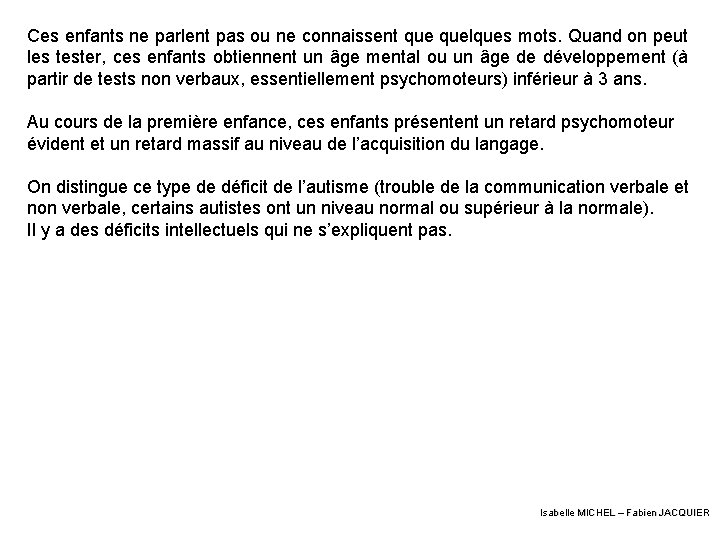 Ces enfants ne parlent pas ou ne connaissent que quelques mots. Quand on peut les tester, ces enfants obtiennent un âge mental ou un âge de développement (à partir de tests non verbaux, essentiellement psychomoteurs) inférieur à 3 ans.

Au cours de la première enfance, ces enfants présentent un retard psychomoteur évident et un retard massif au niveau de l'acquisition du langage.

On distingue ce type de déficit de l'autisme (trouble de la communication verbale et non verbale, certains autistes ont un niveau normal ou supérieur à la normale).
Il y a des déficits intellectuels qui ne s'expliquent pas.

Isabelle MICHEL – Fabien JACQUIER